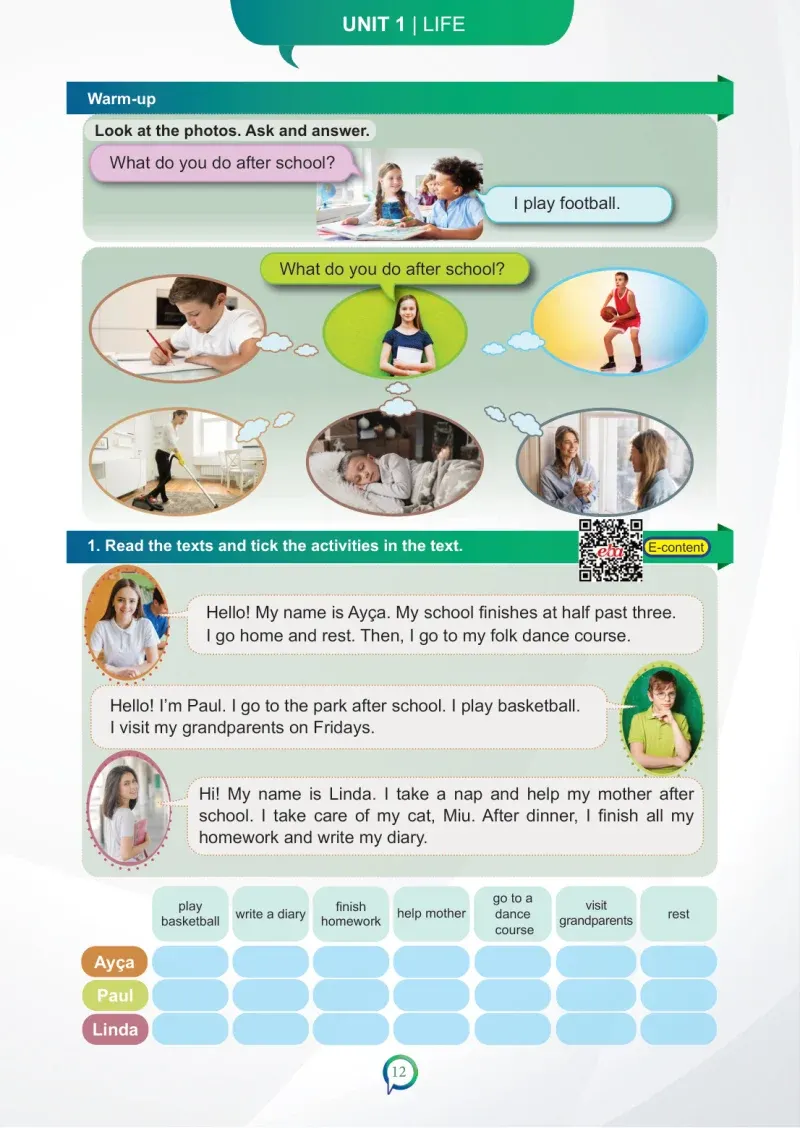 UNIT 1 | LIFE

Warm-up

Look at the photos. Ask and answer.

What do you do after school?

I play football.

What do you do after school?

1. Read the texts and tick the activities in the text.

eba

E-content

Hello! My name is Ayça. My school finishes at half past three. I go home and rest. Then, I go to my folk dance course.

Hello! I'm Paul. I go to the park after school. I play basketball. I visit my grandparents on Fridays.

Hi! My name is Linda. I take a nap and help my mother after school. I take care of my cat, Miu. After dinner, I finish all my homework and write my diary.

| | play basketball | write a diary | finish homework | help mother | go to a dance course | visit grandparents | rest |
|---|---|---|---|---|---|---|---|
| Ayça | | | | | | | |
| Paul | | | | | | | |
| Linda | | | | | | | |

12